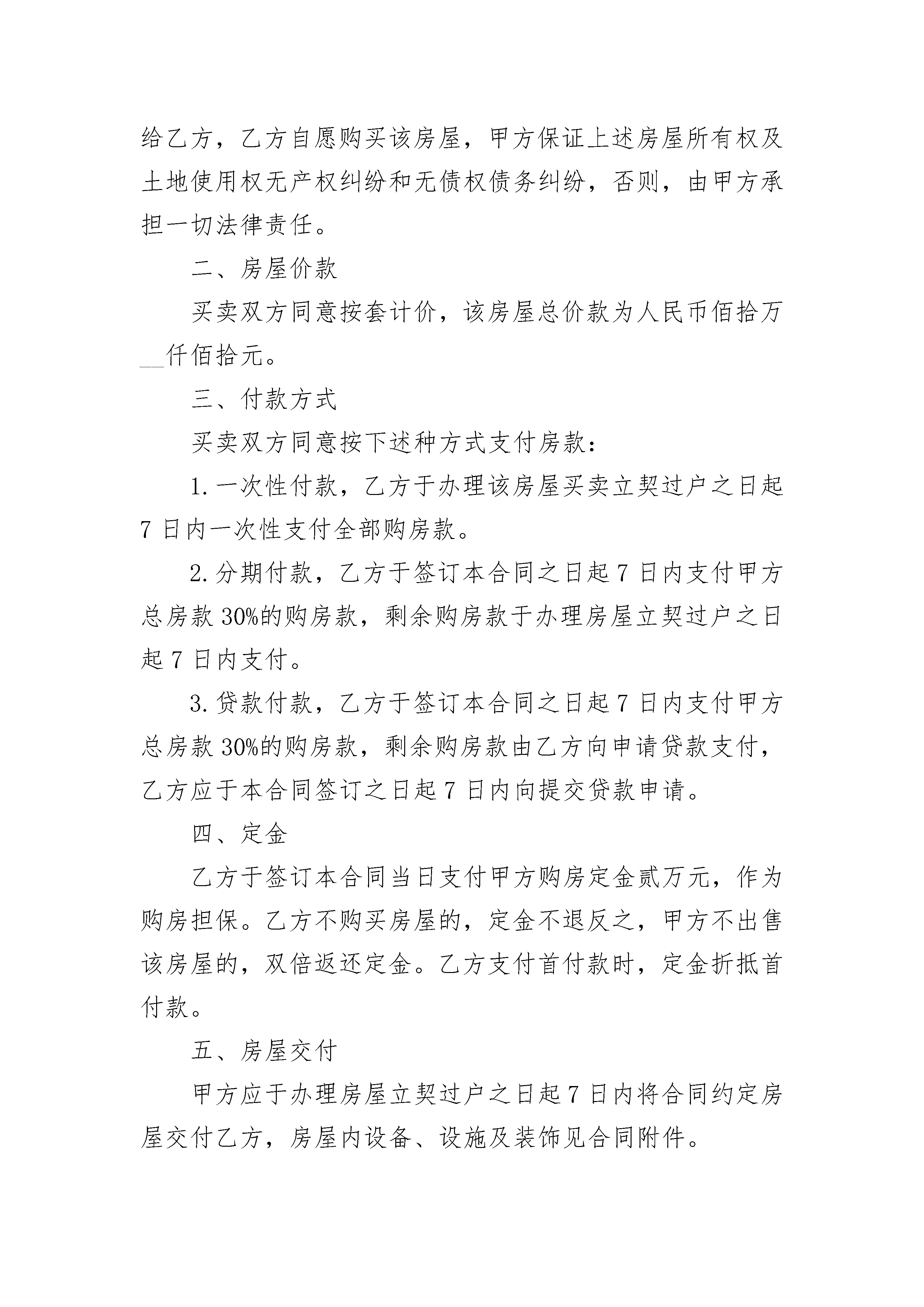 给乙方，乙方自愿购买该房屋，甲方保证上述房屋所有权及土地使用权无产权纠纷和无债权债务纠纷，否则，由甲方承担一切法律责任。

二、房屋价款

买卖双方同意按套计价，该房屋总价款为人民币佰拾万__仟佰拾元。

三、付款方式

买卖双方同意按下述种方式支付房款：

1.一次性付款，乙方于办理该房屋买卖立契过户之日起7日内一次性支付全部购房款。

2.分期付款，乙方于签订本合同之日起7日内支付甲方总房款30%的购房款，剩余购房款于办理房屋立契过户之日起7日内支付。

3.贷款付款，乙方于签订本合同之日起7日内支付甲方总房款30%的购房款，剩余购房款由乙方向申请贷款支付，乙方应于本合同签订之日起7日内向提交贷款申请。

四、定金

乙方于签订本合同当日支付甲方购房定金贰万元，作为购房担保。乙方不购买房屋的，定金不退反之，甲方不出售该房屋的，双倍返还定金。乙方支付首付款时，定金折抵首付款。

五、房屋交付

甲方应于办理房屋立契过户之日起7日内将合同约定房屋交付乙方，房屋内设备、设施及装饰见合同附件。